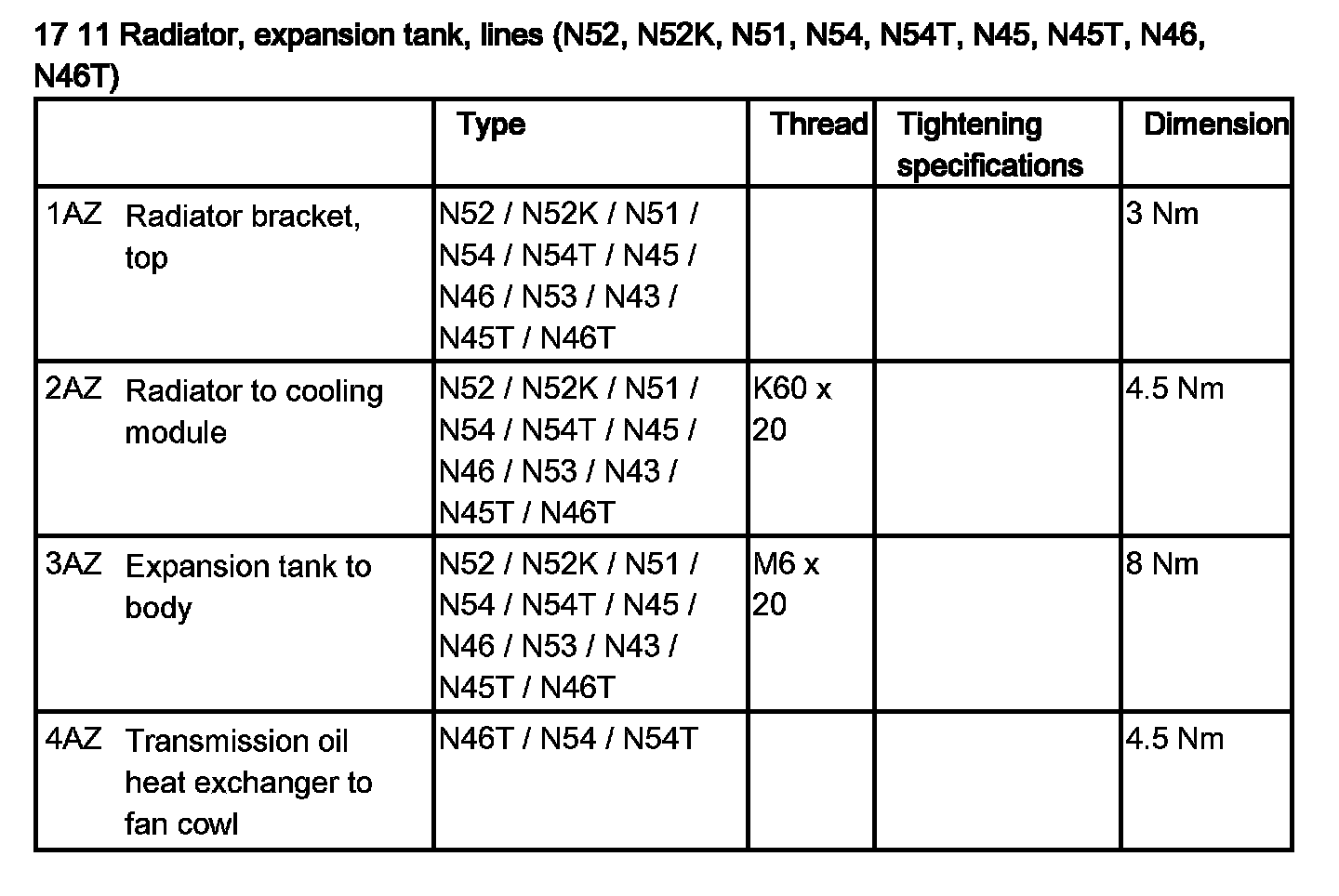 17 11 Radiator, expansion tank, lines (N52, N52K, N51, N54, N54T, N45, N45T, N46, N46T)

| | Type | Thread | Tightening specifications | Dimension |
|---|---|---|---|---|
| 1AZ Radiator bracket, top | N52 / N52K / N51 / N54 / N54T / N45 / N46 / N53 / N43 / N45T / N46T | | | 3 Nm |
| 2AZ Radiator to cooling module | N52 / N52K / N51 / N54 / N54T / N45 / N46 / N53 / N43 / N45T / N46T | K60 x 20 | | 4.5 Nm |
| 3AZ Expansion tank to body | N52 / N52K / N51 / N54 / N54T / N45 / N46 / N53 / N43 / N45T / N46T | M6 x 20 | | 8 Nm |
| 4AZ Transmission oil heat exchanger to fan cowl | N46T / N54 / N54T | | | 4.5 Nm |